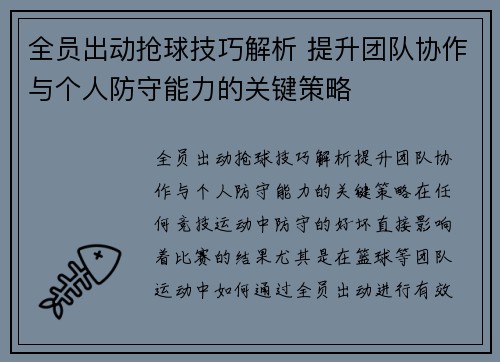 全员出动抢球技巧解析 提升团队协作与个人防守能力的关键策略

全员出动抢球技巧解析提升团队协作与个人防守能力的关键策略在任何竞技运动中防守的好坏直接影响着比赛的结果尤其是在篮球等团队运动中如何通过全员出动进行有效